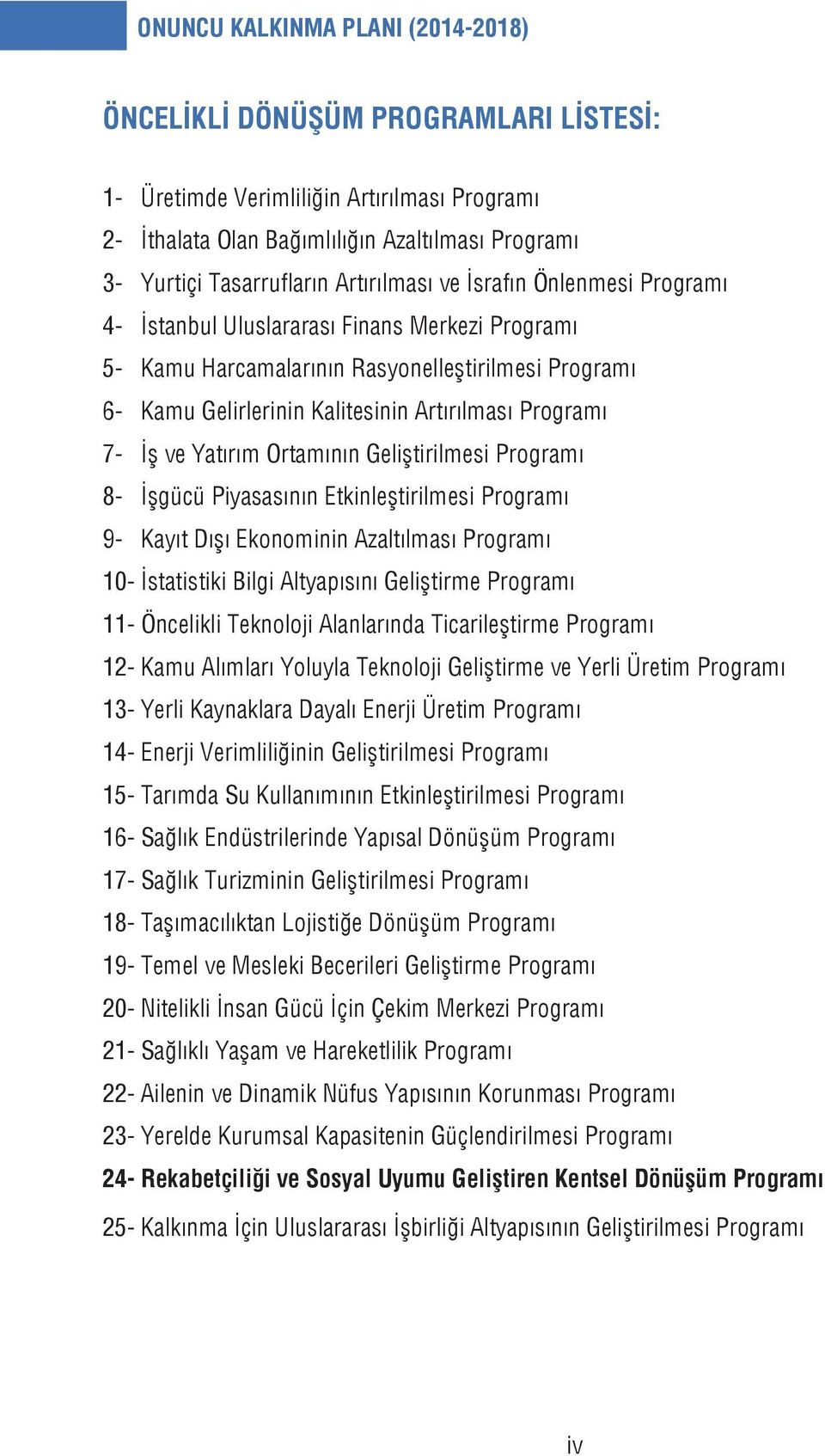 ONUNCU KALKINMA PLANI (2014-2018)

ÖNCELİKLİ DÖNÜŞÜM PROGRAMLARI LİSTESİ:

1- Üretimde Verimliliğin Artırılması Programı
2- İthalata Olan Bağımlılığın Azaltılması Programı
3- Yurtiçi Tasarrufların Artırılması ve İsrafın Önlenmesi Programı
4- İstanbul Uluslararası Finans Merkezi Programı
5- Kamu Harcamalarının Rasyonelleştirilmesi Programı
6- Kamu Gelirlerinin Kalitesinin Artırılması Programı
7- İş ve Yatırım Ortamının Geliştirilmesi Programı
8- İşgücü Piyasasının Etkinleştirilmesi Programı
9- Kayıt Dışı Ekonominin Azaltılması Programı
10- İstatistiki Bilgi Altyapısını Geliştirme Programı
11- Öncelikli Teknoloji Alanlarında Ticarileştirme Programı
12- Kamu Alımları Yoluyla Teknoloji Geliştirme ve Yerli Üretim Programı
13- Yerli Kaynaklara Dayalı Enerji Üretim Programı
14- Enerji Verimliliğinin Geliştirilmesi Programı
15- Tarımda Su Kullanımının Etkinleştirilmesi Programı
16- Sağlık Endüstrilerinde Yapısal Dönüşüm Programı
17- Sağlık Turizminin Geliştirilmesi Programı
18- Taşımacılıktan Lojistiğe Dönüşüm Programı
19- Temel ve Mesleki Becerileri Geliştirme Programı
20- Nitelikli İnsan Gücü İçin Çekim Merkezi Programı
21- Sağlıklı Yaşam ve Hareketlilik Programı
22- Ailenin ve Dinamik Nüfus Yapısının Korunması Programı
23- Yerelde Kurumsal Kapasitenin Güçlendirilmesi Programı
24- Rekabetçiliği ve Sosyal Uyumu Geliştiren Kentsel Dönüşüm Programı
25- Kalkınma İçin Uluslararası İşbirliği Altyapısının Geliştirilmesi Programı

iv